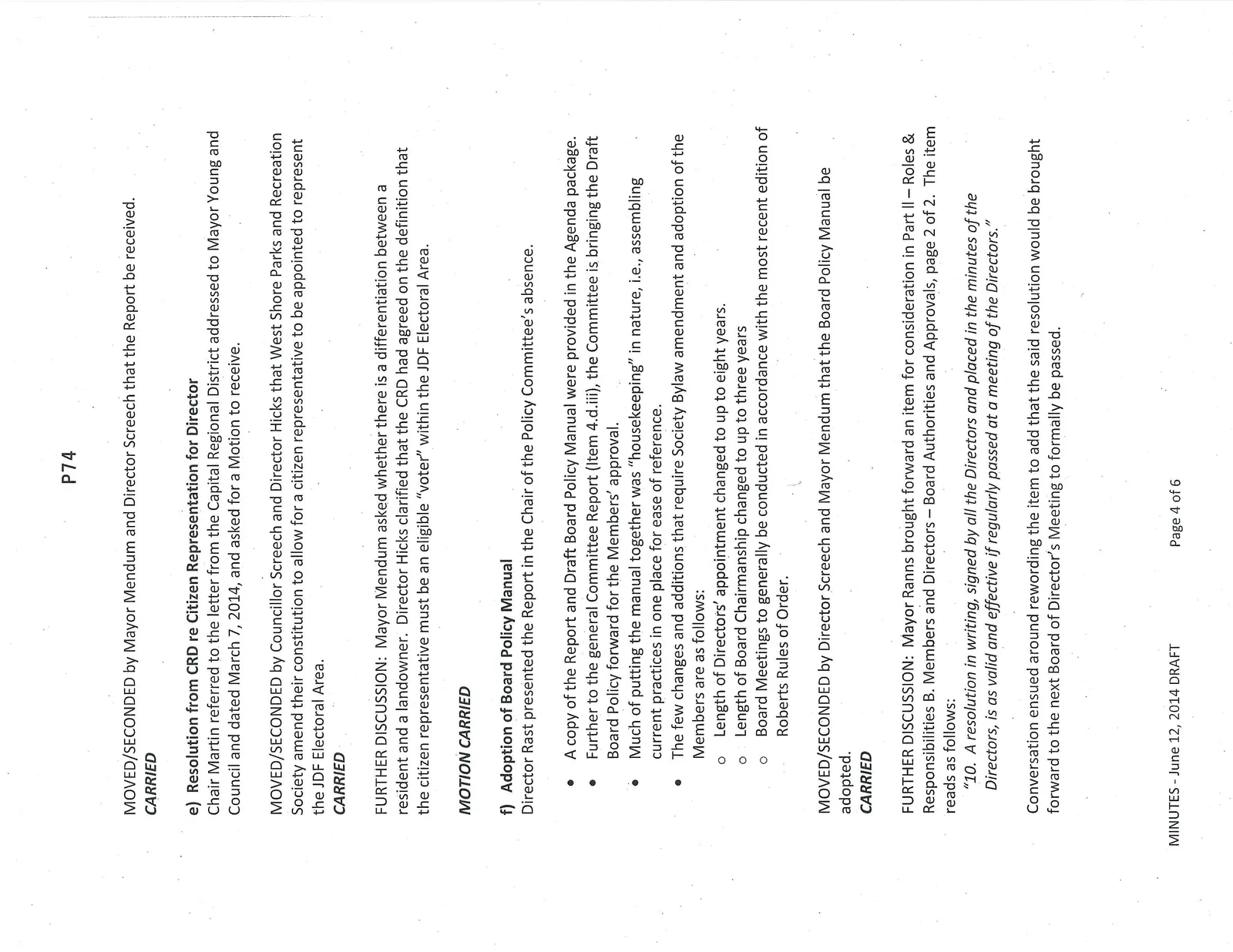 P74

MOVED/SECONDED by Mayor Mendum and Director Screech that the Report be received.
CARRIED

e) Resolution from CRD re Citizen Representation for Director
Chair Martin referred to the letter from the Capital Regional District addressed to Mayor Young and Council and dated March 7, 2014, and asked for a Motion to receive.

MOVED/SECONDED by Councillor Screech and Director Hicks that West Shore Parks and Recreation Society amend their constitution to allow for a citizen representative to be appointed to represent the JDF Electoral Area.
CARRIED

FURTHER DISCUSSION: Mayor Mendum asked whether there is a differentiation between a resident and a landowner. Director Hicks clarified that the CRD had agreed on the definition that the citizen representative must be an eligible "voter" within the JDF Electoral Area.

MOTION CARRIED

f) Adoption of Board Policy Manual
Director Rast presented the Report in the Chair of the Policy Committee's absence.

• A copy of the Report and Draft Board Policy Manual were provided in the Agenda package.
• Further to the general Committee Report (Item 4.d.iii), the Committee is bringing the Draft Board Policy forward for the Members' approval.
• Much of putting the manual together was "housekeeping" in nature, i.e., assembling current practices in one place for ease of reference.
• The few changes and additions that require Society Bylaw amendment and adoption of the Members are as follows:
o Length of Directors' appointment changed to up to eight years.
o Length of Board Chairmanship changed to up to three years
o Board Meetings to generally be conducted in accordance with the most recent edition of Roberts Rules of Order.

MOVED/SECONDED by Director Screech and Mayor Mendum that the Board Policy Manual be adopted.
CARRIED

FURTHER DISCUSSION: Mayor Ranns brought forward an item for consideration in Part II – Roles & Responsibilities B. Members and Directors – Board Authorities and Approvals, page 2 of 2. The item reads as follows:
"10. A resolution in writing, signed by all the Directors and placed in the minutes of the Directors, is as valid and effective if regularly passed at a meeting of the Directors."

Conversation ensued around rewording the item to add that the said resolution would be brought forward to the next Board of Director's Meeting to formally be passed.

MINUTES - June 12, 2014 DRAFT Page 4 of 6